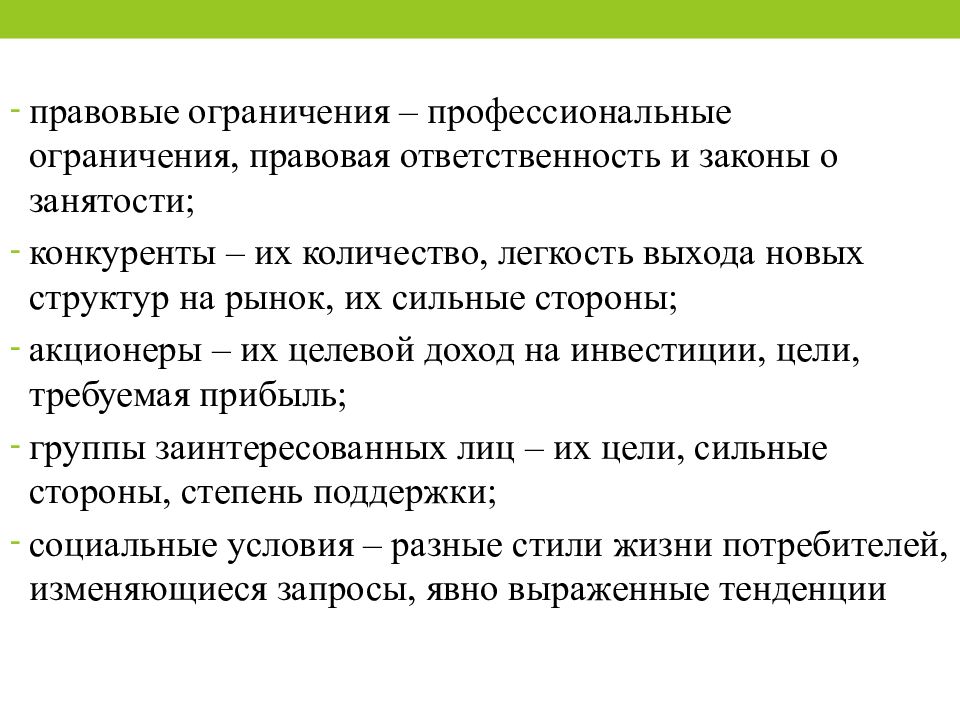 - правовые ограничения – профессиональные ограничения, правовая ответственность и законы о занятости;
- конкуренты – их количество, легкость выхода новых структур на рынок, их сильные стороны;
- акционеры – их целевой доход на инвестиции, цели, требуемая прибыль;
- группы заинтересованных лиц – их цели, сильные стороны, степень поддержки;
- социальные условия – разные стили жизни потребителей, изменяющиеся запросы, явно выраженные тенденции